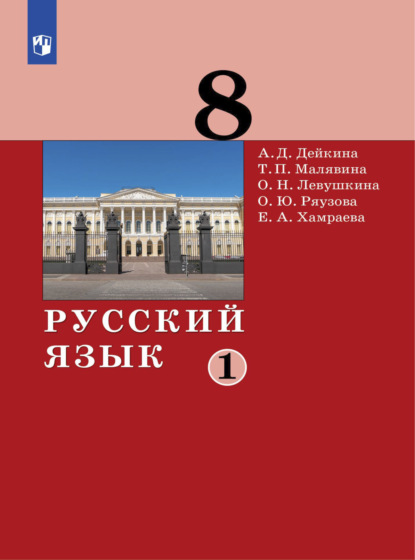 8

А. Д. Дейкина
Т. П. Малявина
О. Н. Левушкина
О. Ю. Ряузова
Е. А. Хамраева

РУССКИЙ ЯЗЫК

1